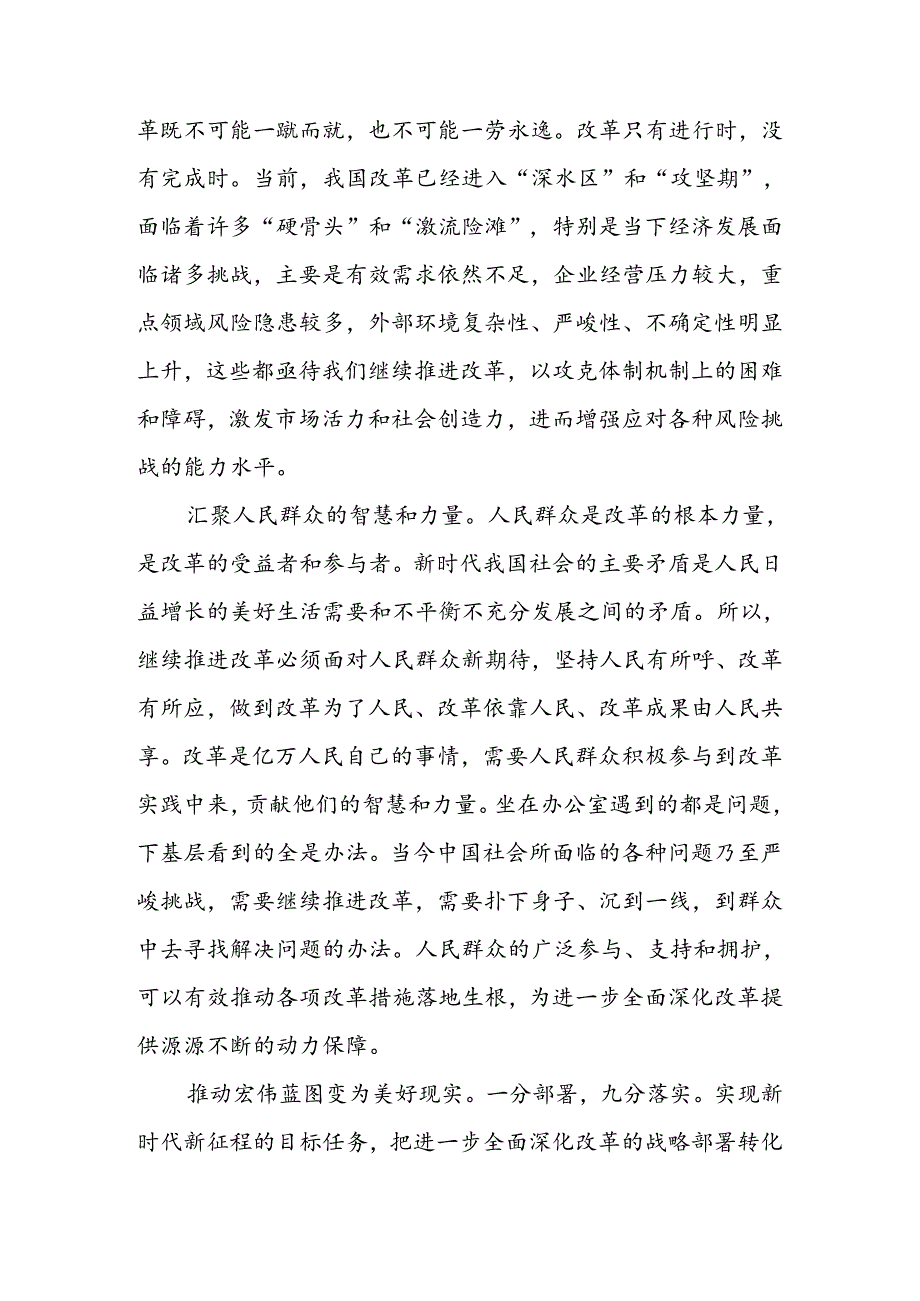 革既不可能一蹴而就，也不可能一劳永逸。改革只有进行时，没有完成时。当前，我国改革已经进入“深水区”和“攻坚期”，面临着许多“硬骨头”和“激流险滩”，特别是当下经济发展面临诸多挑战，主要是有效需求依然不足，企业经营压力较大，重点领域风险隐患较多，外部环境复杂性、严峻性、不确定性明显上升，这些都亟待我们继续推进改革，以攻克体制机制上的困难和障碍，激发市场活力和社会创造力，进而增强应对各种风险挑战的能力水平。

汇聚人民群众的智慧和力量。人民群众是改革的根本力量，是改革的受益者和参与者。新时代我国社会的主要矛盾是人民日益增长的美好生活需要和不平衡不充分发展之间的矛盾。所以，继续推进改革必须面对人民群众新期待，坚持人民有所呼、改革有所应，做到改革为了人民、改革依靠人民、改革成果由人民共享。改革是亿万人民自己的事情，需要人民群众积极参与到改革实践中来，贡献他们的智慧和力量。坐在办公室遇到的都是问题，下基层看到的全是办法。当今中国社会所面临的各种问题乃至严峻挑战，需要继续推进改革，需要扑下身子、沉到一线，到群众中去寻找解决问题的办法。人民群众的广泛参与、支持和拥护，可以有效推动各项改革措施落地生根，为进一步全面深化改革提供源源不断的动力保障。

推动宏伟蓝图变为美好现实。一分部署，九分落实。实现新时代新征程的目标任务，把进一步全面深化改革的战略部署转化